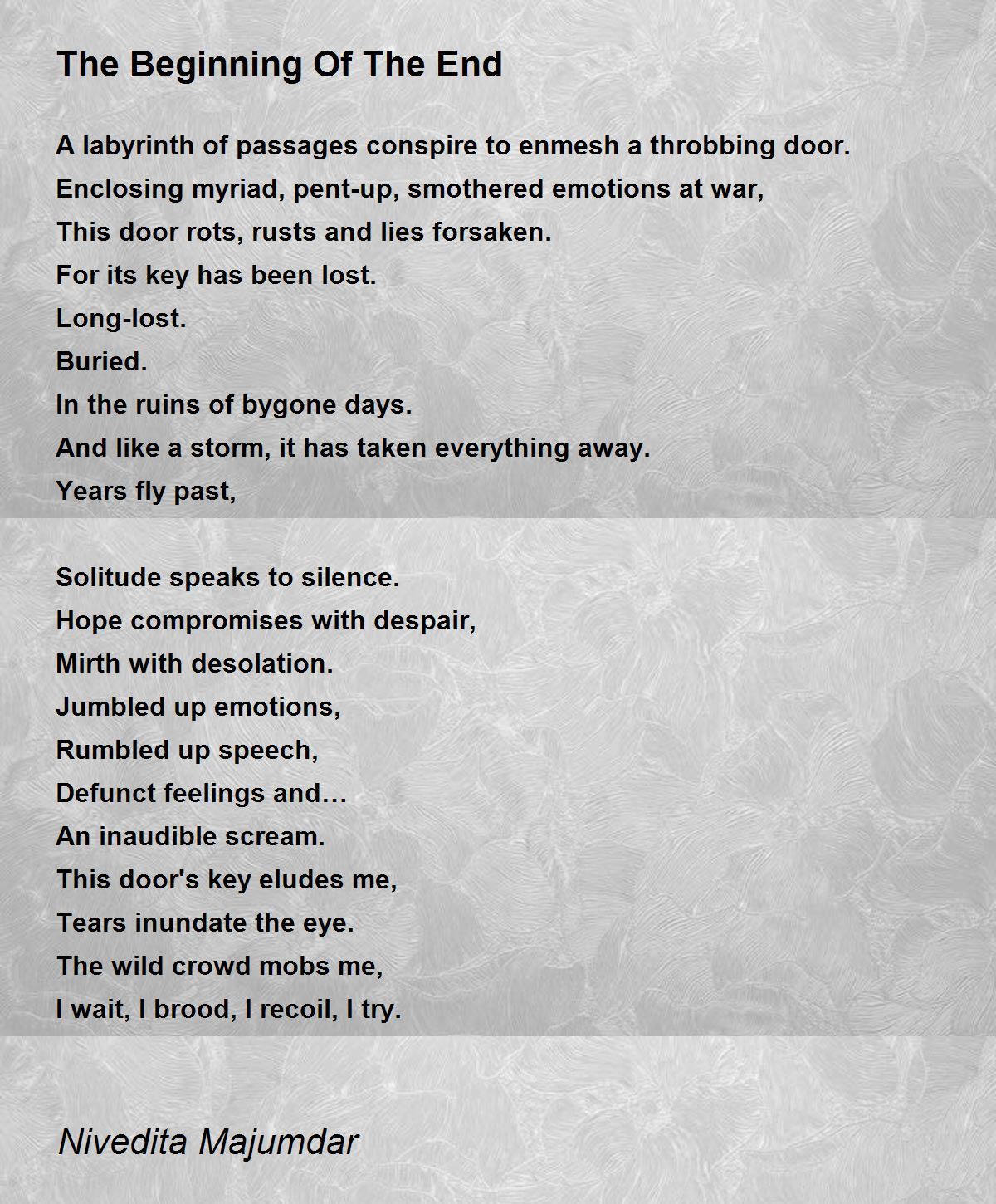 The Beginning Of The End

A labyrinth of passages conspire to enmesh a throbbing door.
Enclosing myriad, pent-up, smothered emotions at war,
This door rots, rusts and lies forsaken.
For its key has been lost.
Long-lost.
Buried.
In the ruins of bygone days.
And like a storm, it has taken everything away.
Years fly past,

Solitude speaks to silence.
Hope compromises with despair,
Mirth with desolation.
Jumbled up emotions,
Rumbled up speech,
Defunct feelings and…
An inaudible scream.
This door's key eludes me,
Tears inundate the eye.
The wild crowd mobs me,
I wait, I brood, I recoil, I try.

Nivedita Majumdar